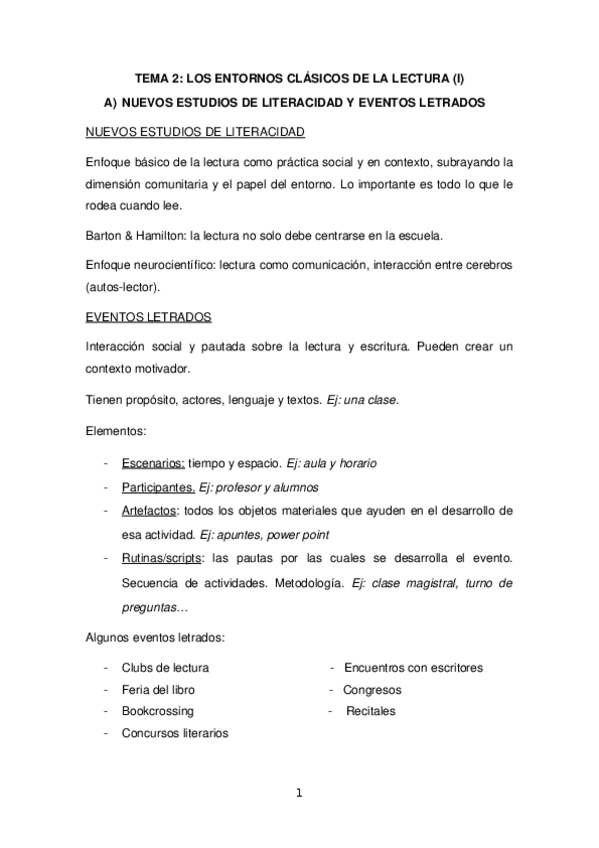 TEMA 2: LOS ENTORNOS CLÁSICOS DE LA LECTURA (I)

A) NUEVOS ESTUDIOS DE LITERACIDAD Y EVENTOS LETRADOS

NUEVOS ESTUDIOS DE LITERACIDAD

Enfoque básico de la lectura como práctica social y en contexto, subrayando la dimensión comunitaria y el papel del entorno. Lo importante es todo lo que le rodea cuando lee.

Barton & Hamilton: la lectura no solo debe centrarse en la escuela.

Enfoque neurocientífico: lectura como comunicación, interacción entre cerebros (autos-lector).

EVENTOS LETRADOS

Interacción social y pautada sobre la lectura y escritura. Pueden crear un contexto motivador.

Tienen propósito, actores, lenguaje y textos. Ej: una clase.

Elementos:

- Escenarios: tiempo y espacio. Ej: aula y horario
- Participantes. Ej: profesor y alumnos
- Artefactos: todos los objetos materiales que ayuden en el desarrollo de esa actividad. Ej: apuntes, power point
- Rutinas/scripts: las pautas por las cuales se desarrolla el evento. Secuencia de actividades. Metodología. Ej: clase magistral, turno de preguntas…

Algunos eventos letrados:

- Clubs de lectura
- Feria del libro
- Bookcrossing
- Concursos literarios

- Encuentros con escritores
- Congresos
- Recitales

1